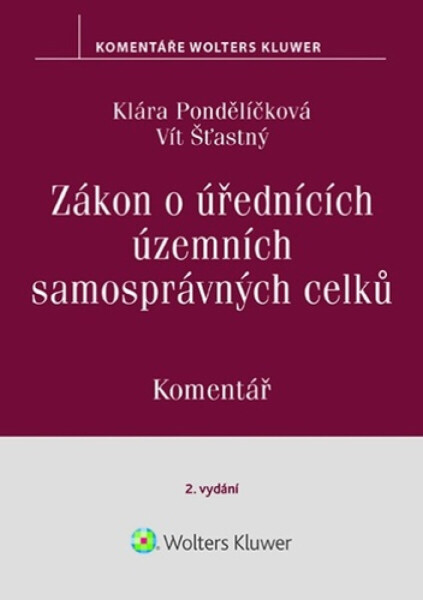 KOMENTÁŘE WOLTERS KLUWER

Klára Pondělíčková
Vít Šťastný

Zákon o úřednících územních samosprávných celků

Komentář

2. vydání

Wolters Kluwer